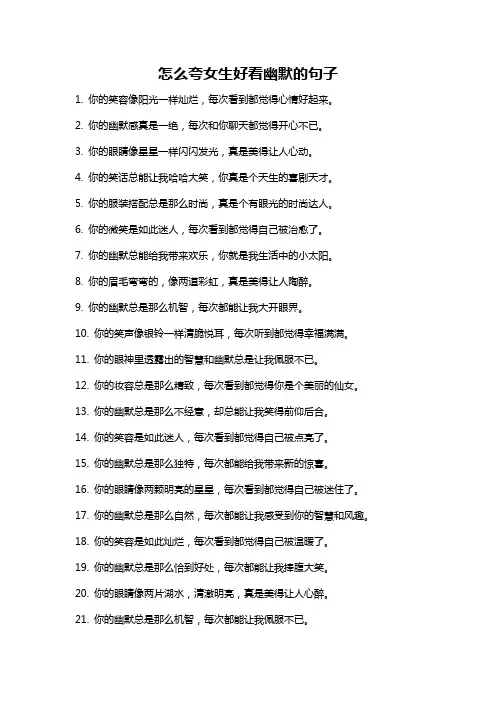 怎么夸女生好看幽默的句子

1. 你的笑容像阳光一样灿烂，每次看到都觉得心情好起来。

2. 你的幽默感真是一绝，每次和你聊天都觉得开心不已。

3. 你的眼睛像星星一样闪闪发光，真是美得让人心动。

4. 你的笑话总能让我哈哈大笑，你真是个天生的喜剧天才。

5. 你的服装搭配总是那么时尚，真是个有眼光的时尚达人。

6. 你的微笑是如此迷人，每次看到都觉得自己被治愈了。

7. 你的幽默总能给我带来欢乐，你就是我生活中的小太阳。

8. 你的眉毛弯弯的，像两道彩虹，真是美得让人陶醉。

9. 你的幽默总是那么机智，每次都能让我大开眼界。

10. 你的笑声像银铃一样清脆悦耳，每次听到都觉得幸福满满。

11. 你的眼神里透露出的智慧和幽默总是让我佩服不已。

12. 你的妆容总是那么精致，每次看到都觉得你是个美丽的仙女。

13. 你的幽默总是那么不经意，却总能让我笑得前仰后合。

14. 你的笑容是如此迷人，每次看到都觉得自己被点亮了。

15. 你的幽默总是那么独特，每次都能给我带来新的惊喜。

16. 你的眼睛像两颗明亮的星星，每次看到都觉得自己被迷住了。

17. 你的幽默总是那么自然，每次都能让我感受到你的智慧和风趣。

18. 你的笑容是如此灿烂，每次看到都觉得自己被温暖了。

19. 你的幽默总是那么恰到好处，每次都能让我捧腹大笑。

20. 你的眼睛像两片湖水，清澈明亮，真是美得让人心醉。

21. 你的幽默总是那么机智，每次都能让我佩服不已。